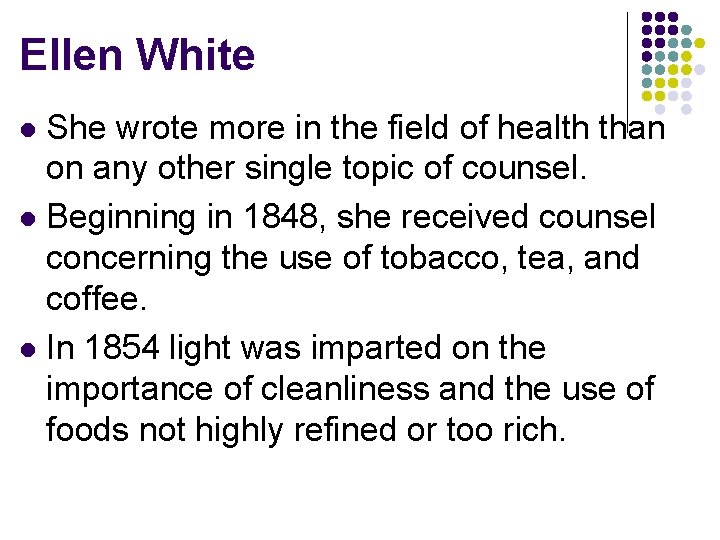 Ellen White

- She wrote more in the field of health than on any other single topic of counsel.
- Beginning in 1848, she received counsel concerning the use of tobacco, tea, and coffee.
- In 1854 light was imparted on the importance of cleanliness and the use of foods not highly refined or too rich.